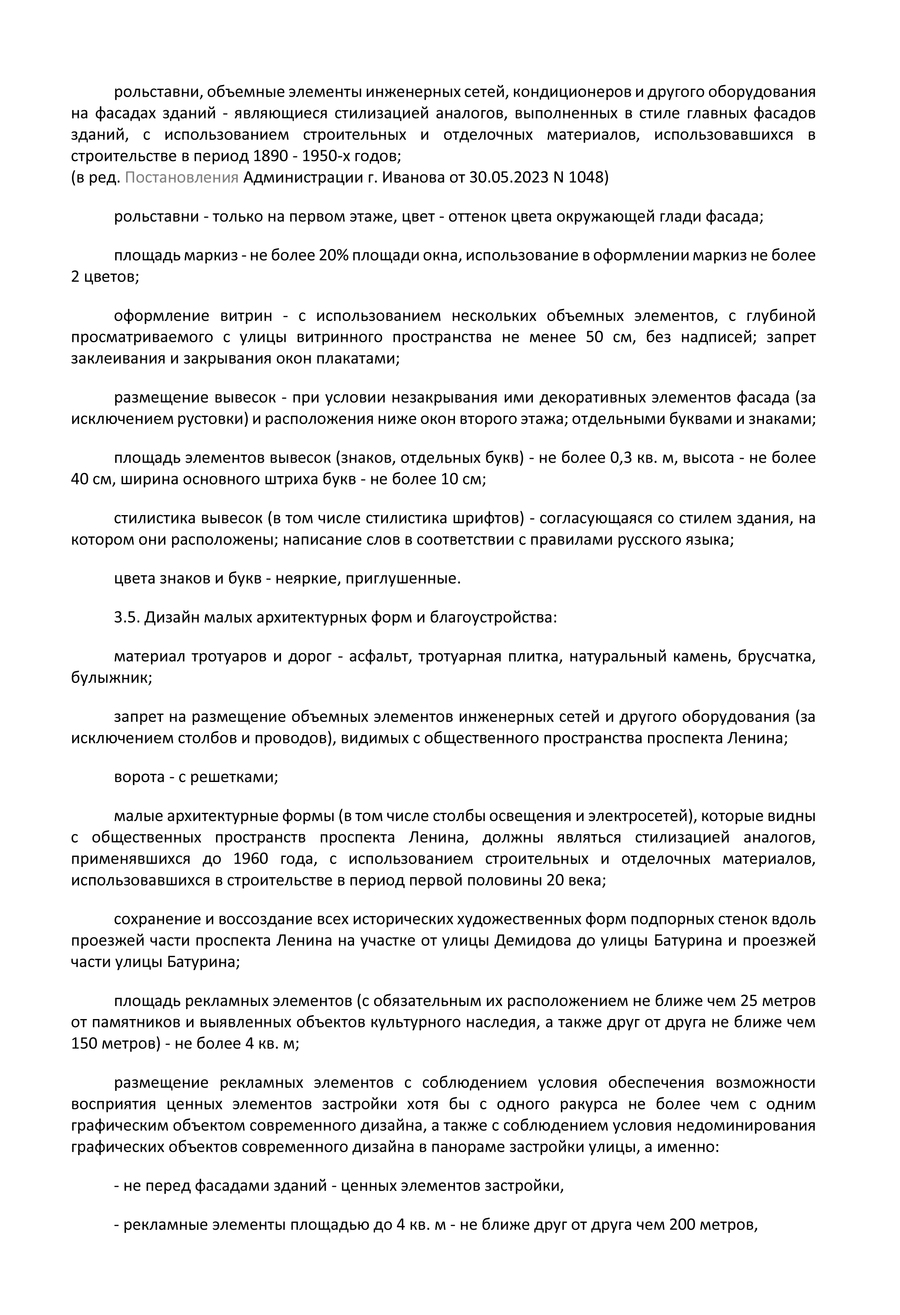 рольставни, объемные элементы инженерных сетей, кондиционеров и другого оборудования на фасадах зданий - являющиеся стилизацией аналогов, выполненных в стиле главных фасадов зданий, с использованием строительных и отделочных материалов, использовавшихся в строительстве в период 1890 - 1950-х годов;
(в ред. Постановления Администрации г. Иванова от 30.05.2023 N 1048)

рольставни - только на первом этаже, цвет - оттенок цвета окружающей глади фасада;

площадь маркиз - не более 20% площади окна, использование в оформлении маркиз не более 2 цветов;

оформление витрин - с использованием нескольких объемных элементов, с глубиной просматриваемого с улицы витринного пространства не менее 50 см, без надписей; запрет заклеивания и закрывания окон плакатами;

размещение вывесок - при условии незакрывания ими декоративных элементов фасада (за исключением рустовки) и расположения ниже окон второго этажа; отдельными буквами и знаками;

площадь элементов вывесок (знаков, отдельных букв) - не более 0,3 кв. м, высота - не более 40 см, ширина основного штриха букв - не более 10 см;

стилистика вывесок (в том числе стилистика шрифтов) - согласующаяся со стилем здания, на котором они расположены; написание слов в соответствии с правилами русского языка;

цвета знаков и букв - неяркие, приглушенные.

3.5. Дизайн малых архитектурных форм и благоустройства:

материал тротуаров и дорог - асфальт, тротуарная плитка, натуральный камень, брусчатка, булыжник;

запрет на размещение объемных элементов инженерных сетей и другого оборудования (за исключением столбов и проводов), видимых с общественного пространства проспекта Ленина;

ворота - с решетками;

малые архитектурные формы (в том числе столбы освещения и электросетей), которые видны с общественных пространств проспекта Ленина, должны являться стилизацией аналогов, применявшихся до 1960 года, с использованием строительных и отделочных материалов, использовавшихся в строительстве в период первой половины 20 века;

сохранение и воссоздание всех исторических художественных форм подпорных стенок вдоль проезжей части проспекта Ленина на участке от улицы Демидова до улицы Батурина и проезжей части улицы Батурина;

площадь рекламных элементов (с обязательным их расположением не ближе чем 25 метров от памятников и выявленных объектов культурного наследия, а также друг от друга не ближе чем 150 метров) - не более 4 кв. м;

размещение рекламных элементов с соблюдением условия обеспечения возможности восприятия ценных элементов застройки хотя бы с одного ракурса не более чем с одним графическим объектом современного дизайна, а также с соблюдением условия недоминирования графических объектов современного дизайна в панораме застройки улицы, а именно:

- не перед фасадами зданий - ценных элементов застройки,

- рекламные элементы площадью до 4 кв. м - не ближе друг от друга чем 200 метров,